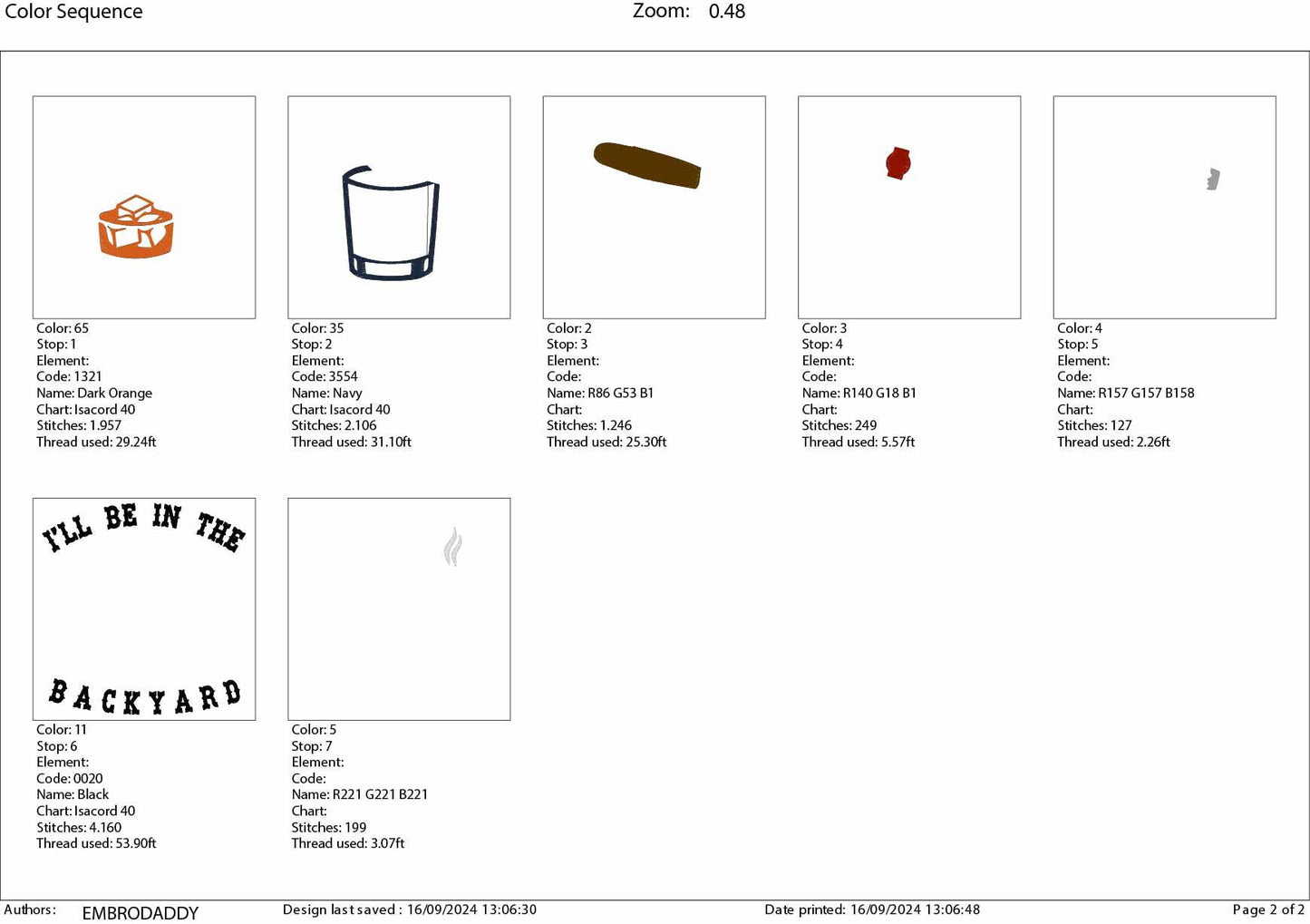 Color Sequence Zoom: 0.48

Color: 65
Stop: 1
Element:
Code: 1321
Name: Dark Orange
Chart: Isacord 40
Stitches: 1.957
Thread used: 29.24ft

Color: 35
Stop: 2
Element:
Code: 3554
Name: Navy
Chart: Isacord 40
Stitches: 2.106
Thread used: 31.10ft

Color: 2
Stop: 3
Element:
Code:
Name: R86 G53 B1
Chart:
Stitches: 1.246
Thread used: 25.30ft

Color: 3
Stop: 4
Element:
Code:
Name: R140 G18 B1
Chart:
Stitches: 249
Thread used: 5.57ft

Color: 4
Stop: 5
Element:
Code:
Name: R157 G157 B158
Chart:
Stitches: 127
Thread used: 2.26ft

I'LL BE IN THE

BACKYARD

Color: 11
Stop: 6
Element:
Code: 0020
Name: Black
Chart: Isacord 40
Stitches: 4.160
Thread used: 53.90ft

Color: 5
Stop: 7
Element:
Code:
Name: R221 G221 B221
Chart:
Stitches: 199
Thread used: 3.07ft

Authors: EMBRODADDY Design last saved : 16/09/2024 13:06:30 Date printed: 16/09/2024 13:06:48 Page 2 of 2